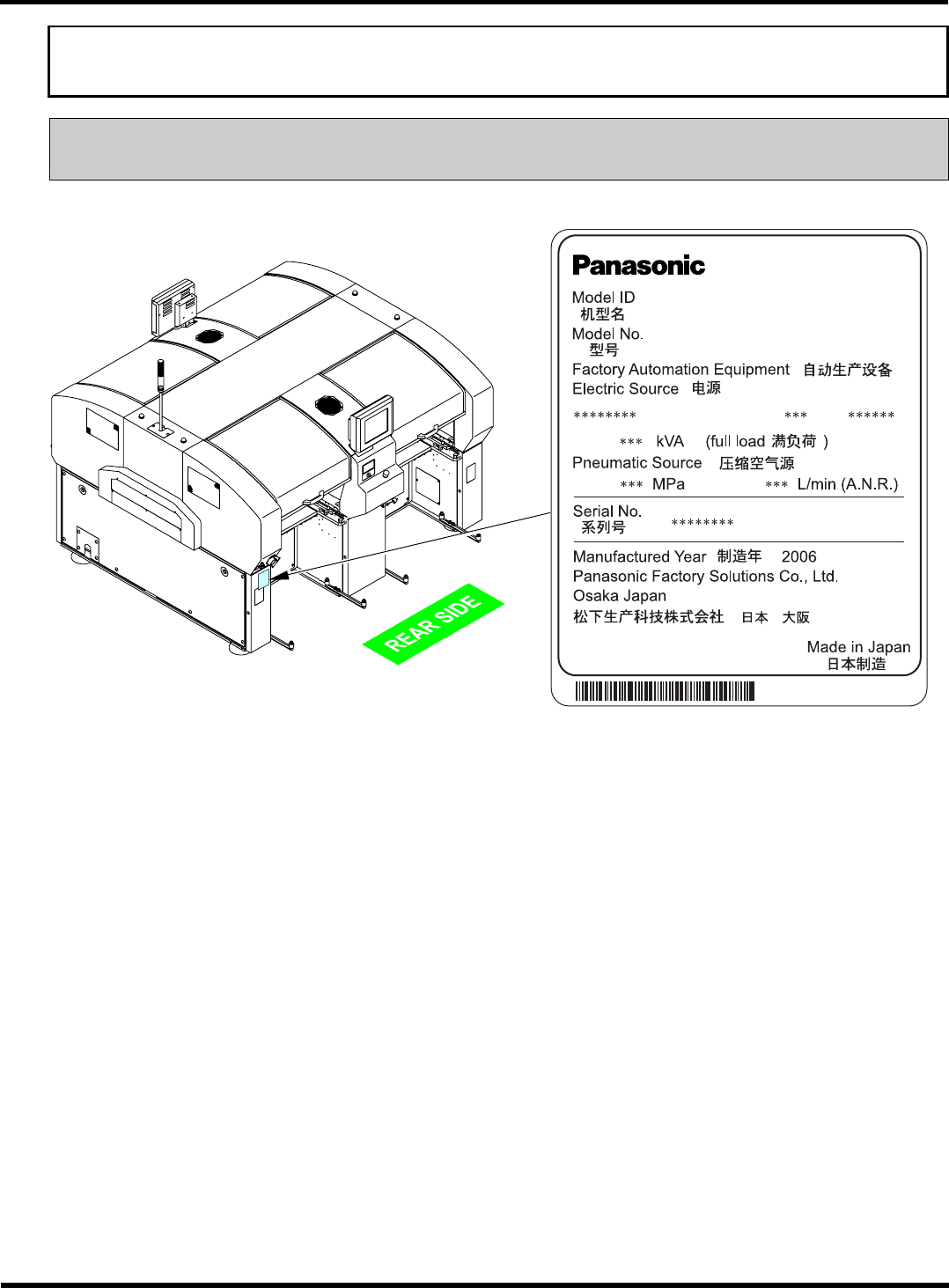 REAR SIDE

Panasonic

Model ID
机型名

Model No.
型号

Factory Automation Equipment 自动生产设备
Electric Source 电源

******** *** ******

*** kVA (full load 满负荷)

Pneumatic Source 压缩空气源

*** MPa *** L/min (A.N.R.)

Serial No.
系列号 ********

Manufactured Year 制造年 2006
Panasonic Factory Solutions Co., Ltd.
Osaka Japan
松下生产科技株式会社 日本 大阪

Made in Japan
日本制造